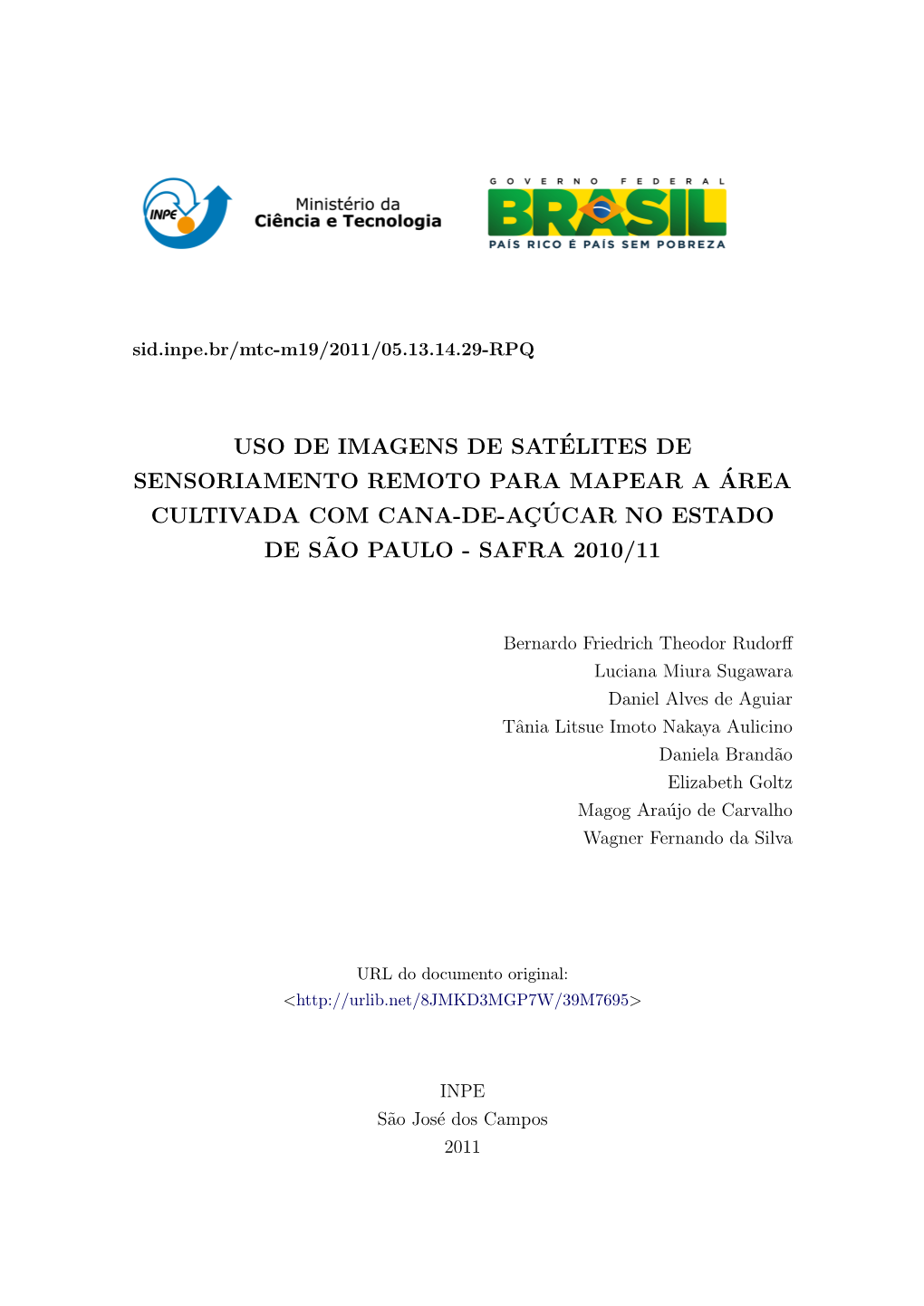 INPE

Ministério da
Ciência e Tecnologia

GOVERNO FEDERAL
BRASIL
PAÍS RICO É PAÍS SEM POBREZA

sid.inpe.br/mtc-m19/2011/05.13.14.29-RPQ

USO DE IMAGENS DE SATÉLITES DE SENSORIAMENTO REMOTO PARA MAPEAR A ÁREA CULTIVADA COM CANA-DE-AÇÚCAR NO ESTADO DE SÃO PAULO - SAFRA 2010/11

Bernardo Friedrich Theodor Rudorff
Luciana Miura Sugawara
Daniel Alves de Aguiar
Tânia Litsue Imoto Nakaya Aulicino
Daniela Brandão
Elizabeth Goltz
Magog Araújo de Carvalho
Wagner Fernando da Silva

URL do documento original:
<http://urlib.net/8JMKD3MGP7W/39M7695>

INPE
São José dos Campos
2011